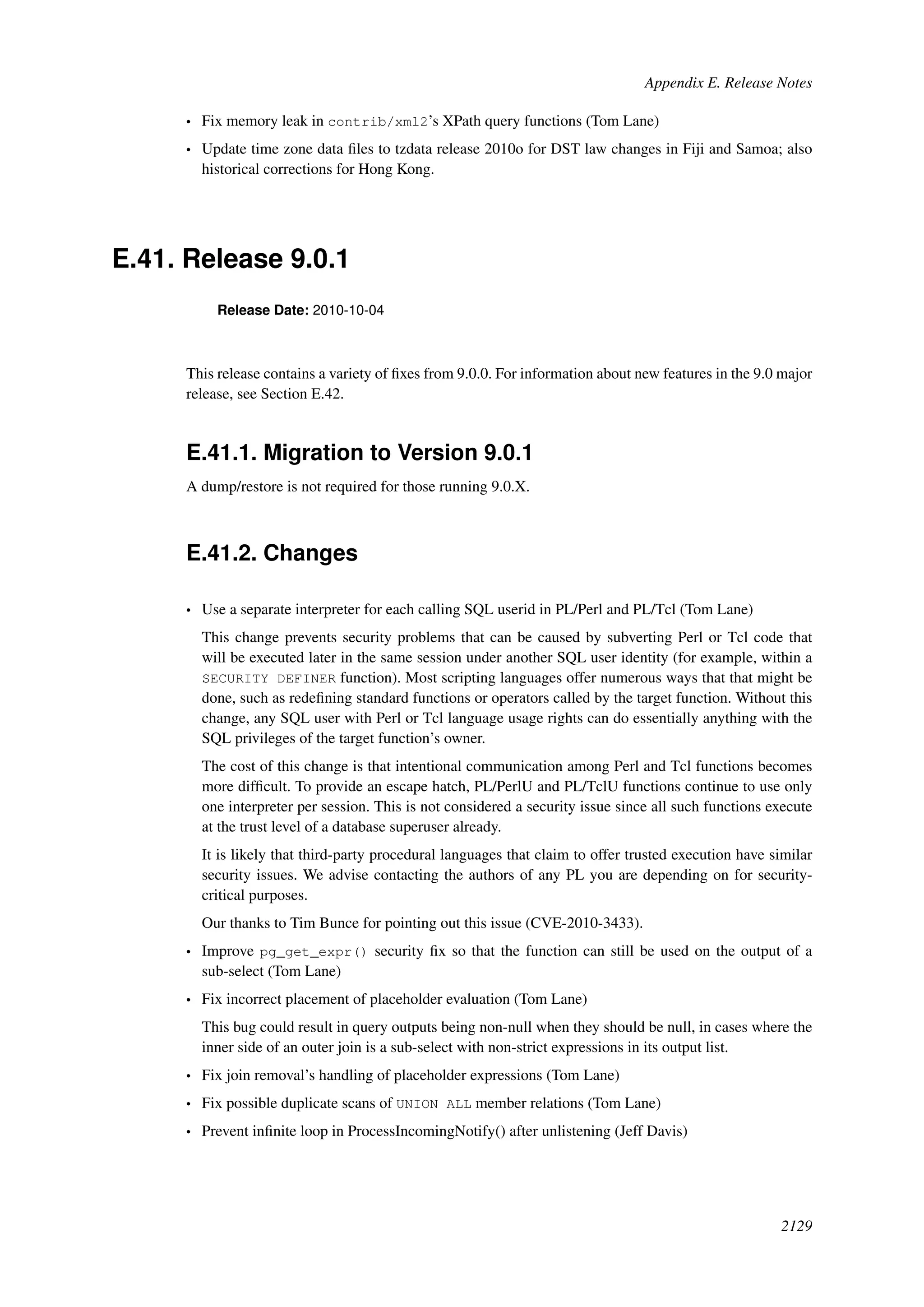 Appendix E. Release Notes

• Fix memory leak in contrib/xml2's XPath query functions (Tom Lane)

• Update time zone data files to tzdata release 2010o for DST law changes in Fiji and Samoa; also historical corrections for Hong Kong.

E.41. Release 9.0.1

Release Date: 2010-10-04

This release contains a variety of fixes from 9.0.0. For information about new features in the 9.0 major release, see Section E.42.

E.41.1. Migration to Version 9.0.1

A dump/restore is not required for those running 9.0.X.

E.41.2. Changes

• Use a separate interpreter for each calling SQL userid in PL/Perl and PL/Tcl (Tom Lane)

This change prevents security problems that can be caused by subverting Perl or Tcl code that will be executed later in the same session under another SQL user identity (for example, within a SECURITY DEFINER function). Most scripting languages offer numerous ways that that might be done, such as redefining standard functions or operators called by the target function. Without this change, any SQL user with Perl or Tcl language usage rights can do essentially anything with the SQL privileges of the target function's owner.

The cost of this change is that intentional communication among Perl and Tcl functions becomes more difficult. To provide an escape hatch, PL/PerlU and PL/TclU functions continue to use only one interpreter per session. This is not considered a security issue since all such functions execute at the trust level of a database superuser already.

It is likely that third-party procedural languages that claim to offer trusted execution have similar security issues. We advise contacting the authors of any PL you are depending on for security-critical purposes.

Our thanks to Tim Bunce for pointing out this issue (CVE-2010-3433).

• Improve pg_get_expr() security fix so that the function can still be used on the output of a sub-select (Tom Lane)

• Fix incorrect placement of placeholder evaluation (Tom Lane)

This bug could result in query outputs being non-null when they should be null, in cases where the inner side of an outer join is a sub-select with non-strict expressions in its output list.

• Fix join removal's handling of placeholder expressions (Tom Lane)

• Fix possible duplicate scans of UNION ALL member relations (Tom Lane)

• Prevent infinite loop in ProcessIncomingNotify() after unlistening (Jeff Davis)

2129